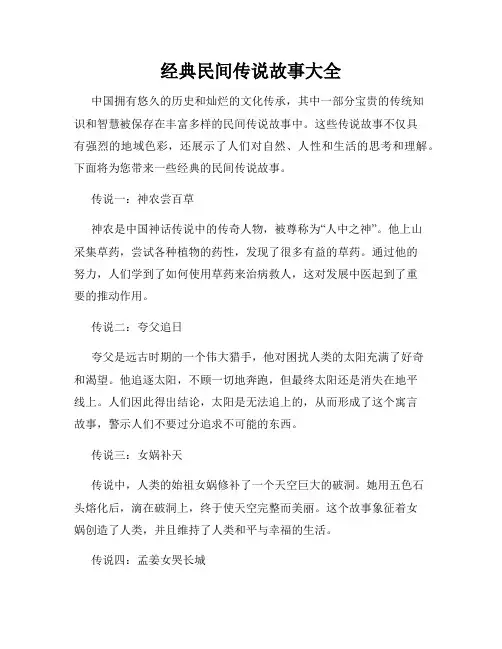 经典民间传说故事大全

中国拥有悠久的历史和灿烂的文化传承，其中一部分宝贵的传统知识和智慧被保存在丰富多样的民间传说故事中。这些传说故事不仅具有强烈的地域色彩，还展示了人们对自然、人性和生活的思考和理解。下面将为您带来一些经典的民间传说故事。

传说一：神农尝百草

神农是中国神话传说中的传奇人物，被尊称为“人中之神”。他上山采集草药，尝试各种植物的药性，发现了很多有益的草药。通过他的努力，人们学到了如何使用草药来治病救人，这对发展中医起到了重要的推动作用。

传说二：夸父追日

夸父是远古时期的一个伟大猎手，他对困扰人类的太阳充满了好奇和渴望。他追逐太阳，不顾一切地奔跑，但最终太阳还是消失在地平线上。人们因此得出结论，太阳是无法追上的，从而形成了这个寓言故事，警示人们不要过分追求不可能的东西。

传说三：女娲补天

传说中，人类的始祖女娲修补了一个天空巨大的破洞。她用五色石头熔化后，滴在破洞上，终于使天空完整而美丽。这个故事象征着女娲创造了人类，并且维持了人类和平与幸福的生活。

传说四：孟姜女哭长城